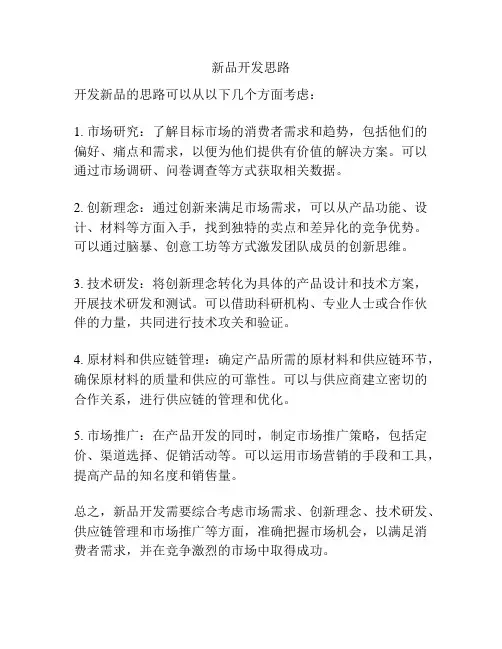 新品开发思路

开发新品的思路可以从以下几个方面考虑：

1. 市场研究：了解目标市场的消费者需求和趋势，包括他们的偏好、痛点和需求，以便为他们提供有价值的解决方案。可以通过市场调研、问卷调查等方式获取相关数据。

2. 创新理念：通过创新来满足市场需求，可以从产品功能、设计、材料等方面入手，找到独特的卖点和差异化的竞争优势。可以通过脑暴、创意工坊等方式激发团队成员的创新思维。

3. 技术研发：将创新理念转化为具体的产品设计和技术方案，开展技术研发和测试。可以借助科研机构、专业人士或合作伙伴的力量，共同进行技术攻关和验证。

4. 原材料和供应链管理：确定产品所需的原材料和供应链环节，确保原材料的质量和供应的可靠性。可以与供应商建立密切的合作关系，进行供应链的管理和优化。

5. 市场推广：在产品开发的同时，制定市场推广策略，包括定价、渠道选择、促销活动等。可以运用市场营销的手段和工具，提高产品的知名度和销售量。

总之，新品开发需要综合考虑市场需求、创新理念、技术研发、供应链管理和市场推广等方面，准确把握市场机会，以满足消费者需求，并在竞争激烈的市场中取得成功。